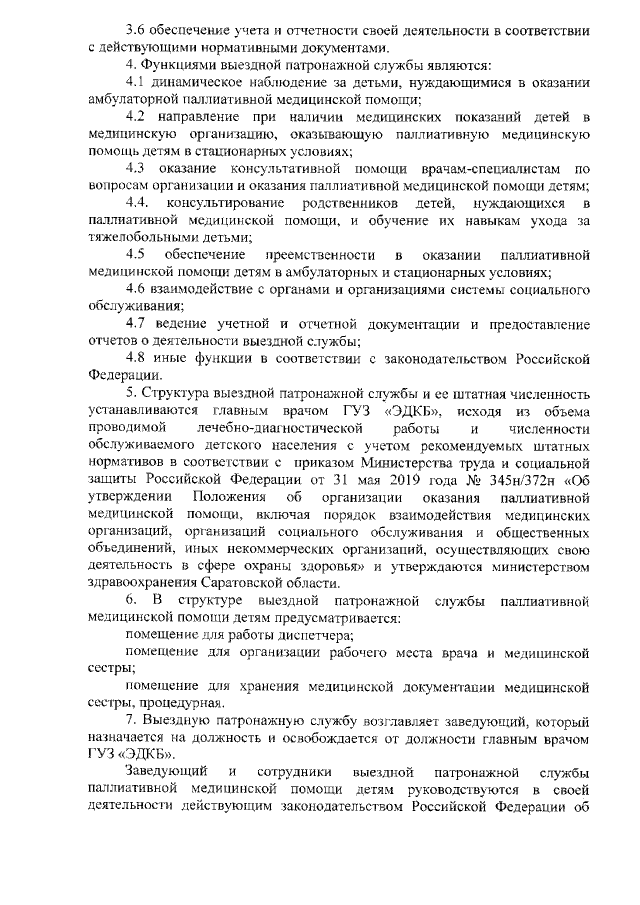 3.6 обеспечение учета и отчетности своей деятельности в соответствии с действующими нормативными документами.

4. Функциями выездной патронажной службы являются:

4.1 динамическое наблюдение за детьми, нуждающимися в оказании амбулаторной паллиативной медицинской помощи;

4.2 направление при наличии медицинских показаний детей в медицинскую организацию, оказывающую паллиативную медицинскую помощь детям в стационарных условиях;

4.3 оказание консультативной помощи врачам-специалистам по вопросам организации и оказания паллиативной медицинской помощи детям;

4.4. консультирование родственников детей, нуждающихся в паллиативной медицинской помощи, и обучение их навыкам ухода за тяжелобольными детьми;

4.5 обеспечение преемственности в оказании паллиативной медицинской помощи детям в амбулаторных и стационарных условиях;

4.6 взаимодействие с органами и организациями системы социального обслуживания;

4.7 ведение учетной и отчетной документации и предоставление отчетов о деятельности выездной службы;

4.8 иные функции в соответствии с законодательством Российской Федерации.

5. Структура выездной патронажной службы и ее штатная численность устанавливаются главным врачом ГУЗ «ЭДКБ», исходя из объема проводимой лечебно-диагностической работы и численности обслуживаемого детского населения с учетом рекомендуемых штатных нормативов в соответствии с приказом Министерства труда и социальной защиты Российской Федерации от 31 мая 2019 года № 345н/372н «Об утверждении Положения об организации оказания паллиативной медицинской помощи, включая порядок взаимодействия медицинских организаций, организаций социального обслуживания и общественных объединений, иных некоммерческих организаций, осуществляющих свою деятельность в сфере охраны здоровья» и утверждаются министерством здравоохранения Саратовской области.

6. В структуре выездной патронажной службы паллиативной медицинской помощи детям предусматривается:

помещение для работы диспетчера;

помещение для организации рабочего места врача и медицинской сестры;

помещение для хранения медицинской документации медицинской сестры, процедурная.

7. Выездную патронажную службу возглавляет заведующий, который назначается на должность и освобождается от должности главным врачом ГУЗ «ЭДКБ».

Заведующий и сотрудники выездной патронажной службы паллиативной медицинской помощи детям руководствуются в своей деятельности действующим законодательством Российской Федерации об